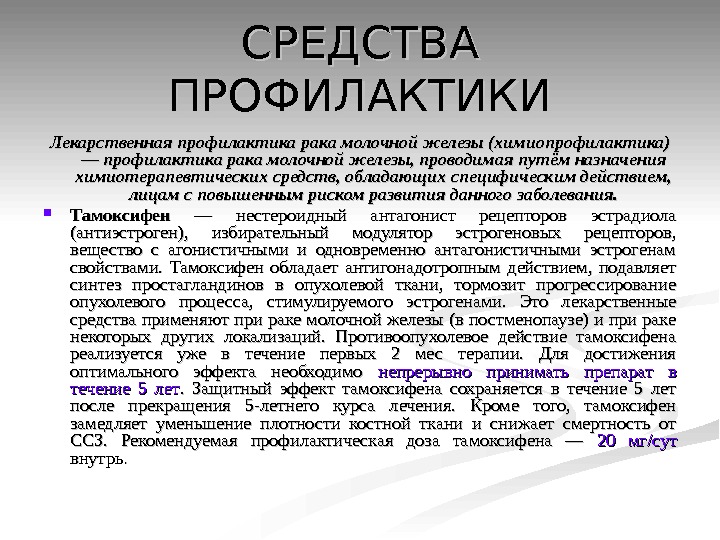 СРЕДСТВА ПРОФИЛАКТИКИ

Лекарственная профилактика рака молочной железы (химиопрофилактика) — профилактика рака молочной железы, проводимая путём назначения химиотерапевтических средств, обладающих специфическим действием, лицам с повышенным риском развития данного заболевания.

Тамоксифен — нестероидный антагонист рецепторов эстрадиола (антиэстроген), избирательный модулятор эстрогеновых рецепторов, вещество с агонистичными и одновременно антагонистичными эстрогенам свойствами. Тамоксифен обладает антигонадотропным действием, подавляет синтез простагландинов в опухолевой ткани, тормозит прогрессирование опухолевого процесса, стимулируемого эстрогенами. Это лекарственные средства применяют при раке молочной железы (в постменопаузе) и при раке некоторых других локализаций. Противоопухолевое действие тамоксифена реализуется уже в течение первых 2 мес терапии. Для достижения оптимального эффекта необходимо непрерывно принимать препарат в течение 5 лет. Защитный эффект тамоксифена сохраняется в течение 5 лет после прекращения 5-летнего курса лечения. Кроме того, тамоксифен замедляет уменьшение плотности костной ткани и снижает смертность от ССЗ. Рекомендуемая профилактическая доза тамоксифена — 20 мг/сут внутрь.